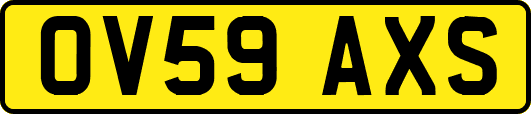 OV59 AXS